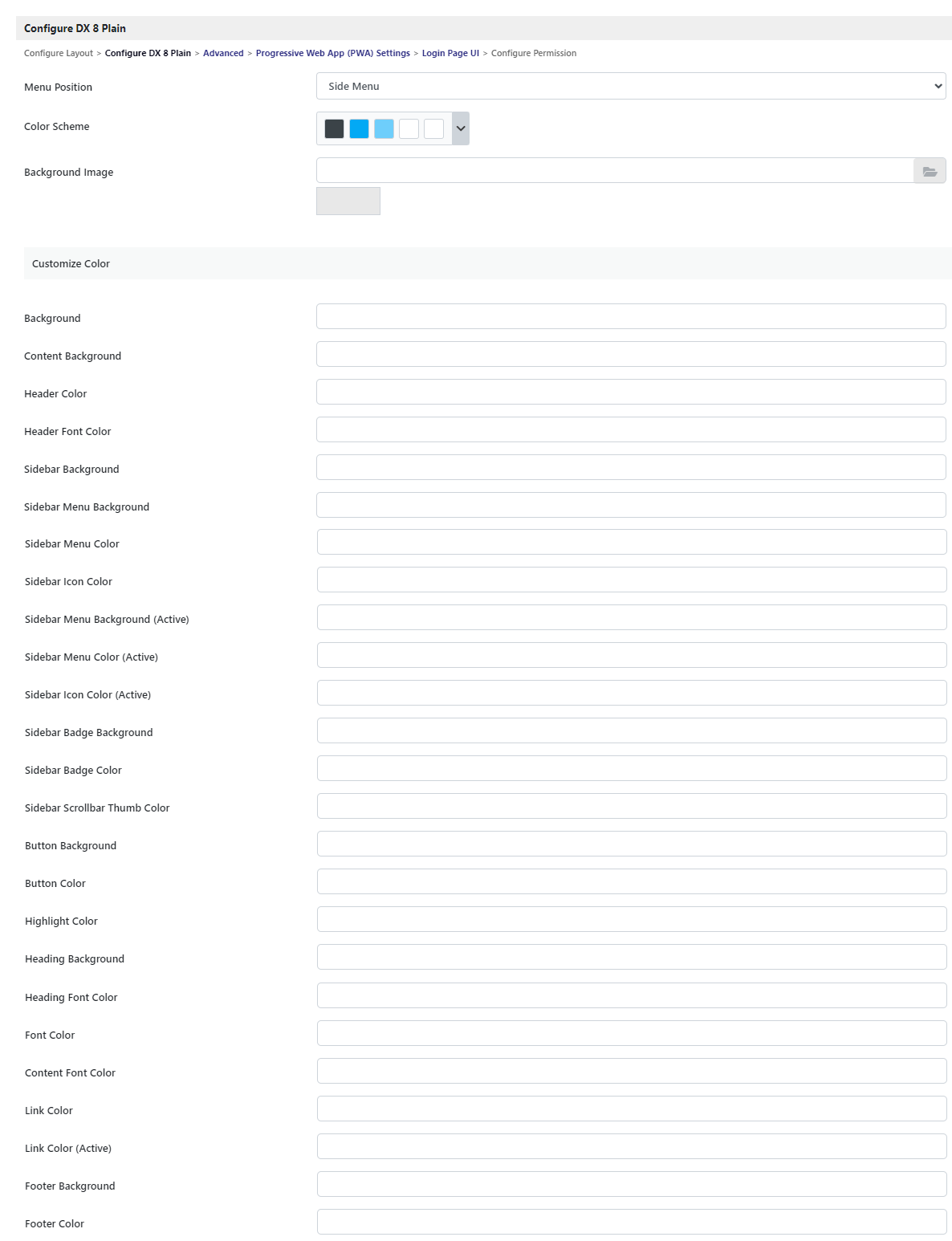 Configure DX 8 Plain

Configure Layout > Configure DX 8 Plain > Advanced > Progressive Web App (PWA) Settings > Login Page UI > Configure Permission

Menu Position
Side Menu

Color Scheme

Background Image

Customize Color

Background

Content Background

Header Color

Header Font Color

Sidebar Background

Sidebar Menu Background

Sidebar Menu Color

Sidebar Icon Color

Sidebar Menu Background (Active)

Sidebar Menu Color (Active)

Sidebar Icon Color (Active)

Sidebar Badge Background

Sidebar Badge Color

Sidebar Scrollbar Thumb Color

Button Background

Button Color

Highlight Color

Heading Background

Heading Font Color

Font Color

Content Font Color

Link Color

Link Color (Active)

Footer Background

Footer Color